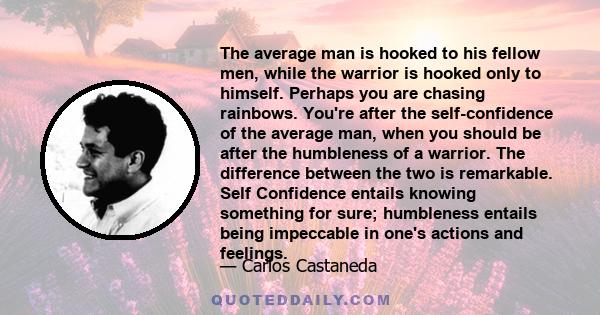 The average man is hooked to his fellow men, while the warrior is hooked only to himself. Perhaps you are chasing rainbows. You're after the self-confidence of the average man, when you should be after the humbleness of a warrior. The difference between the two is remarkable. Self Confidence entails knowing something for sure; humbleness entails being impeccable in one's actions and feelings.

— Carlos Castaneda

QUOTEDDAILY.COM